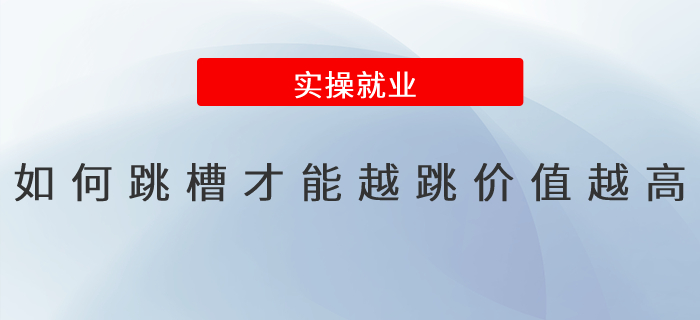 实操就业

如何跳槽才能越跳价值越高